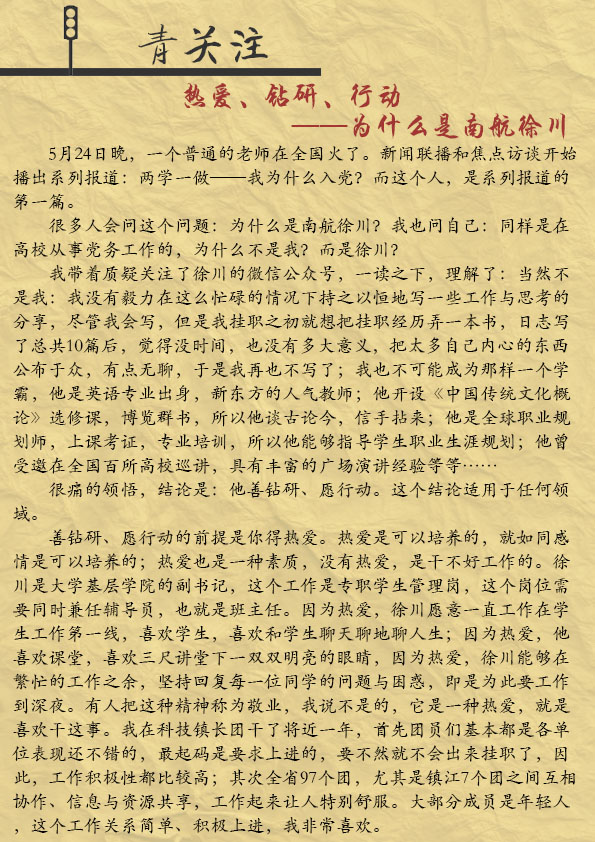 青关注

热爱、钻研、行动
——为什么是南航徐川

5月24日晚，一个普通的老师在全国火了。新闻联播和焦点访谈开始播出系列报道：两学一做——我为什么入党？而这个人，是系列报道的第一篇。

很多人会问这个问题：为什么是南航徐川？我也问自己：同样是在高校从事党务工作的，为什么不是我？而是徐川？

我带着质疑关注了徐川的微信公众号，一读之下，理解了：当然不是我：我没有毅力在这么忙碌的情况下持之以恒地写一些工作与思考的分享，尽管我会写，但是我挂职之初就想把挂职经历弄一本书，日志写了总共10篇后，觉得没时间，也没有多大意义，把太多自己内心的东西公布于众，有点无聊，于是我再也不写了；我也不可能成为那样一个学霸，他是英语专业出身，新东方的人气教师；他开设《中国传统文化概论》选修课，博览群书，所以他谈古论今，信手拈来；他是全球职业规划师，上课考证，专业培训，所以他能够指导学生职业生涯规划；他曾受邀在全国百所高校巡讲，具有丰富的广场演讲经验等等……

很痛的领悟，结论是：他善钻研、愿行动。这个结论适用于任何领域。

善钻研、愿行动的前提是你得热爱。热爱是可以培养的，就如同感情是可以培养的；热爱也是一种素质，没有热爱，是干不好工作的。徐川是大学基层学院的副书记，这个工作是专职学生管理岗，这个岗位需要同时兼任辅导员，也就是班主任。因为热爱，徐川愿意一直工作在学生工作第一线，喜欢学生，喜欢和学生聊天聊地聊人生；因为热爱，他喜欢课堂，喜欢三尺讲堂下一双双明亮的眼睛，因为热爱，徐川能够在繁忙的工作之余，坚持回复每一位同学的问题与困惑，即是为此要工作到深夜。有人把这种精神称为敬业，我说不是的，它是一种热爱，就是喜欢干这事。我在科技镇长团干了将近一年，首先团员们基本都是各单位表现还不错的，最起码是要求上进的，要不然就不会出来挂职了，因此，工作积极性都比较高；其次全省97个团，尤其是镇江7个团之间互相协作、信息与资源共享，工作起来让人特别舒服。大部分成员是年轻人，这个工作关系简单、积极上进，我非常喜欢。